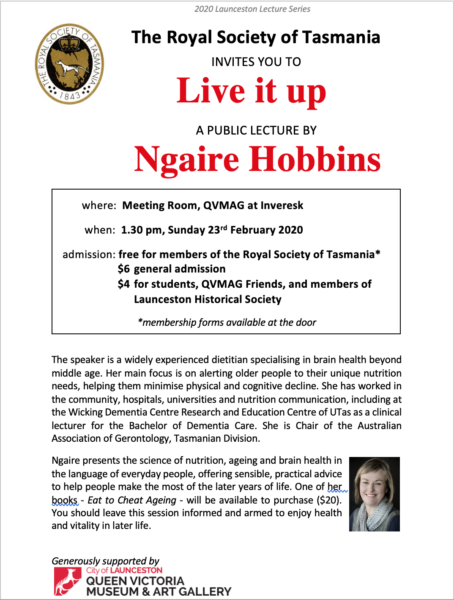 2020 Launceston Lecture Series

THE ROYAL SOCIETY OF TASMANIA 1843

The Royal Society of Tasmania

INVITES YOU TO

Live it up

A PUBLIC LECTURE BY

Ngaire Hobbins

where: Meeting Room, QVMAG at Inveresk

when: 1.30 pm, Sunday 23$^{rd}$ February 2020

admission: free for members of the Royal Society of Tasmania*
$6 general admission
$4 for students, QVMAG Friends, and members of Launceston Historical Society

*membership forms available at the door

The speaker is a widely experienced dietitian specialising in brain health beyond middle age. Her main focus is on alerting older people to their unique nutrition needs, helping them minimise physical and cognitive decline. She has worked in the community, hospitals, universities and nutrition communication, including at the Wicking Dementia Centre Research and Education Centre of UTas as a clinical lecturer for the Bachelor of Dementia Care. She is Chair of the Australian Association of Gerontology, Tasmanian Division.

Ngaire presents the science of nutrition, ageing and brain health in the language of everyday people, offering sensible, practical advice to help people make the most of the later years of life. One of her books - Eat to Cheat Ageing - will be available to purchase ($20). You should leave this session informed and armed to enjoy health and vitality in later life.

Generously supported by
City of LAUNCESTON
QUEEN VICTORIA MUSEUM & ART GALLERY